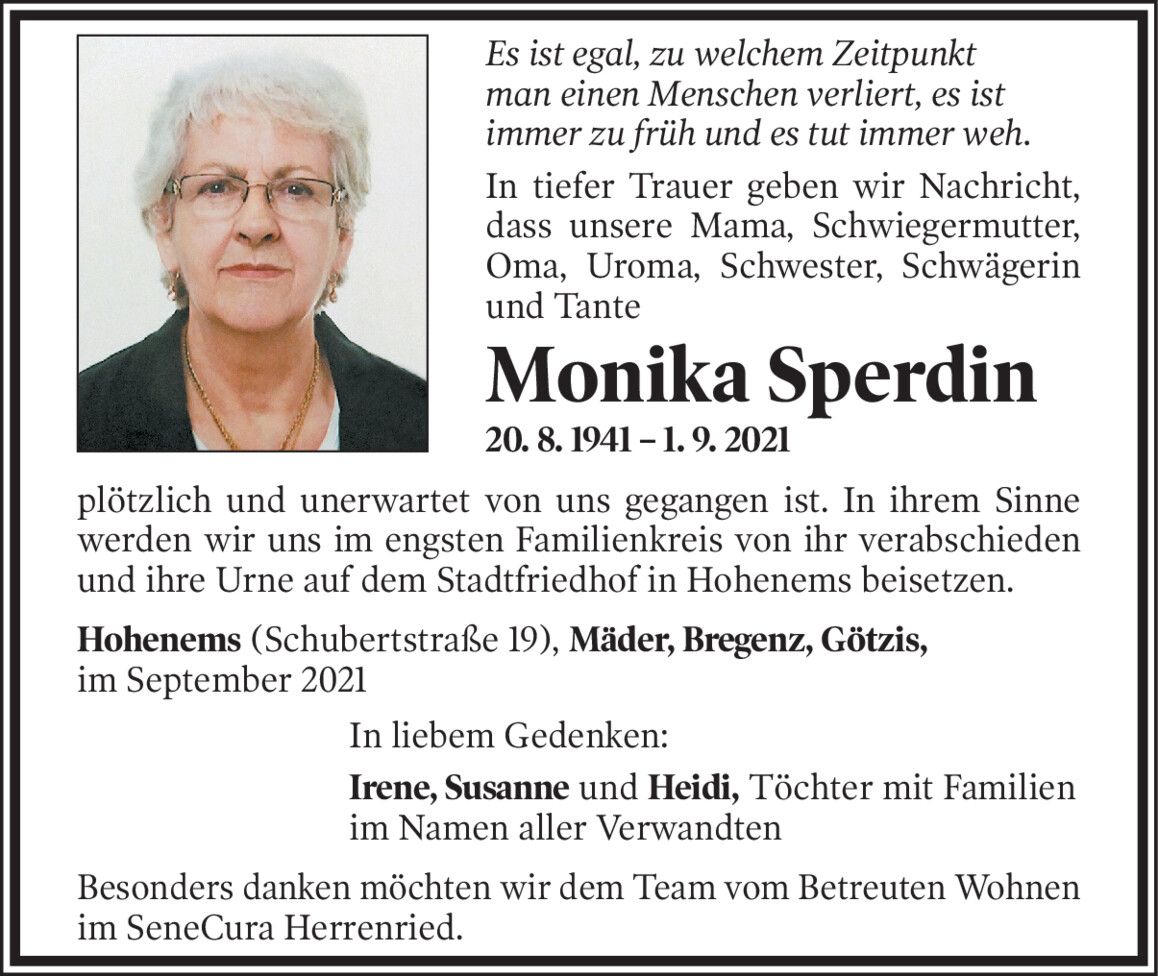 Es ist egal, zu welchem Zeitpunkt man einen Menschen verliert, es ist immer zu früh und es tut immer weh.

In tiefer Trauer geben wir Nachricht, dass unsere Mama, Schwiegermutter, Oma, Uroma, Schwester, Schwägerin und Tante

Monika Sperdin

20. 8. 1941 – 1. 9. 2021

plötzlich und unerwartet von uns gegangen ist. In ihrem Sinne werden wir uns im engsten Familienkreis von ihr verabschieden und ihre Urne auf dem Stadtfriedhof in Hohenems beisetzen.

Hohenems (Schubertstraße 19), Mäder, Bregenz, Götzis, im September 2021

In liebem Gedenken:

Irene, Susanne und Heidi, Töchter mit Familien im Namen aller Verwandten

Besonders danken möchten wir dem Team vom Betreuten Wohnen im SeneCura Herrenried.